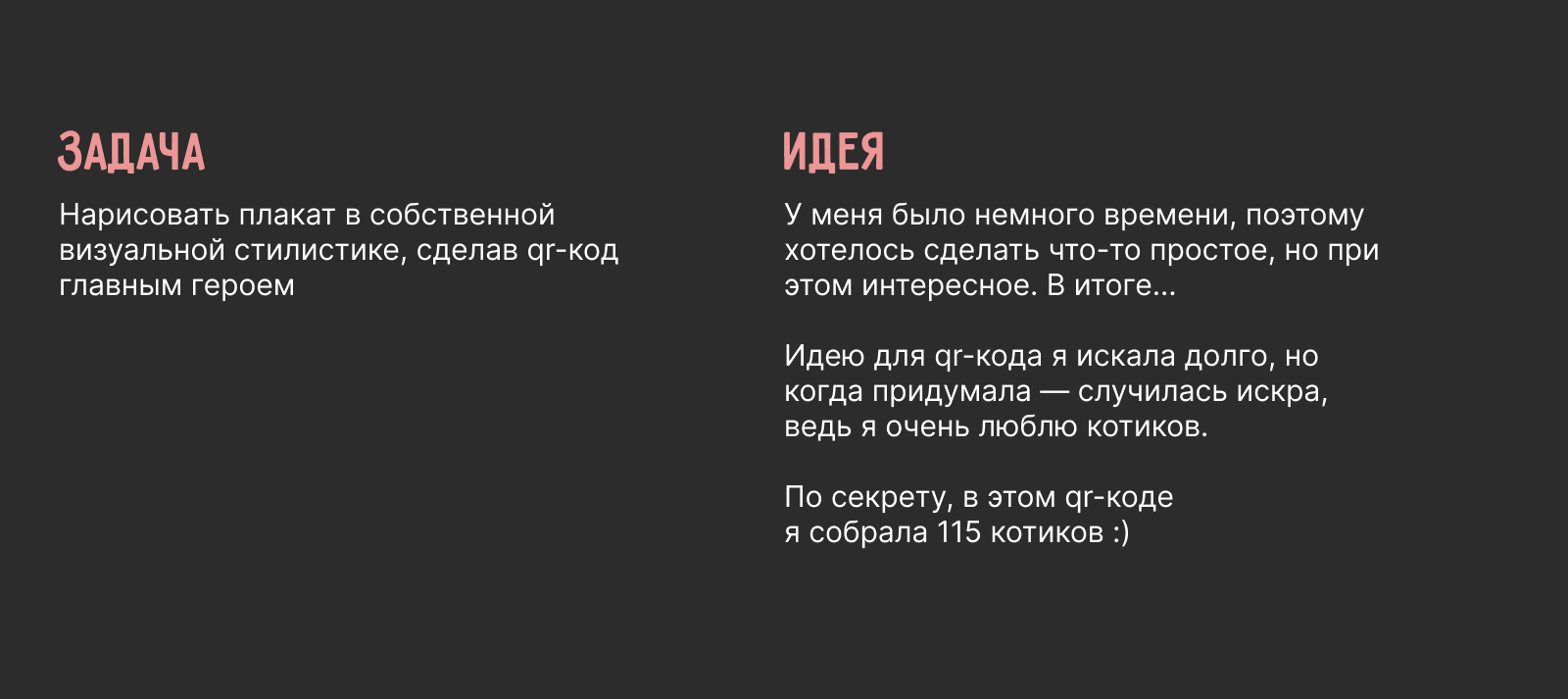 ЗАДАЧА

Нарисовать плакат в собственной визуальной стилистике, сделав qr-код главным героем

ИДЕЯ

У меня было немного времени, поэтому хотелось сделать что-то простое, но при этом интересное. В итоге...

Идею для qr-кода я искала долго, но когда придумала — случилась искра, ведь я очень люблю котиков.

По секрету, в этом qr-коде я собрала 115 котиков :)